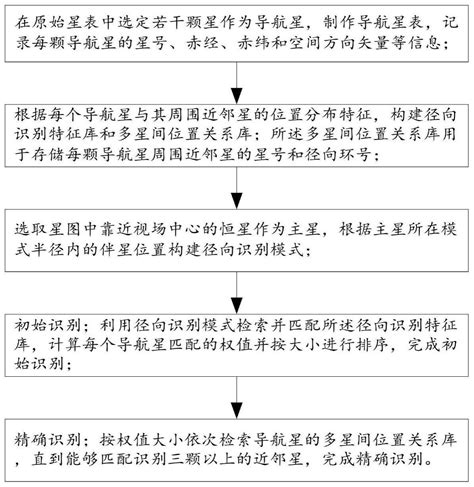 在原始星表中选定若干颗星作为导航星，制作导航星表，记录每颗导航星的星号、赤经、赤纬和空间方向矢量等信息；

根据每个导航星与其周围近邻星的位置分布特征，构建径向识别特征库和多星间位置关系库；所述多星间位置关系库用于存储每颗导航星周围近邻星的星号和径向环号；

选取星图中靠近视场中心的恒星作为主星，根据主星所在模式半径内的伴星位置构建径向识别模式；

初始识别；利用径向识别模式检索并匹配所述径向识别特征库，计算每个导航星匹配的权值并按大小进行排序，完成初始识别；

精确识别；按权值大小依次检索导航星的多星间位置关系库，直到能够匹配识别三颗以上的近邻星，完成精确识别。